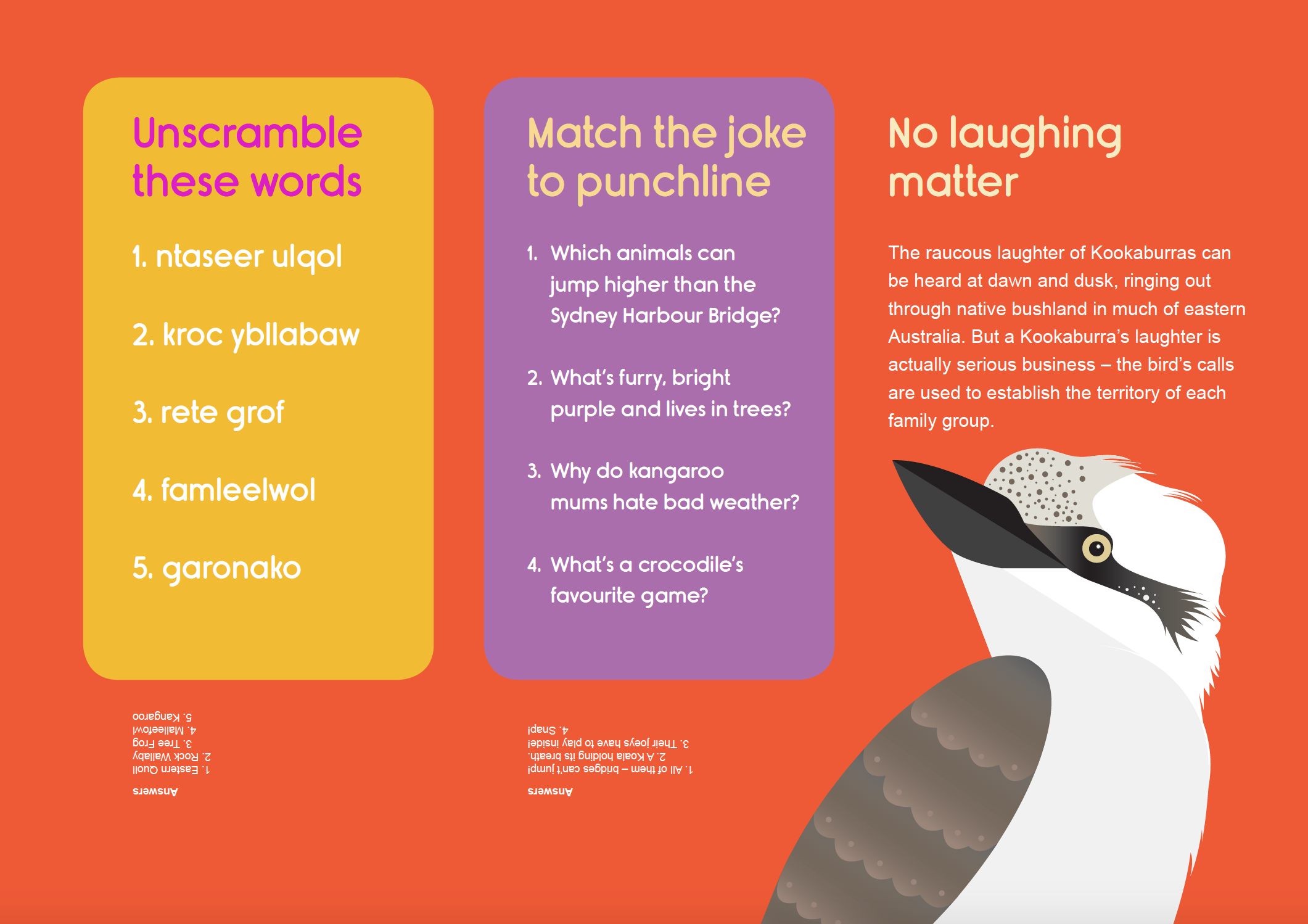 Unscramble these words

1. ntaseer ulqol

2. kroc ybllabaw

3. rete grof

4. famleelwol

5. garonako

Answers
1. Eastern Quoll
2. Rock Wallaby
3. Tree Frog
4. Malleefowl
5. Kangaroo

Match the joke to punchline

1. Which animals can jump higher than the Sydney Harbour Bridge?

2. What's furry, bright purple and lives in trees?

3. Why do kangaroo mums hate bad weather?

4. What's a crocodile's favourite game?

Answers
1. All of them – bridges can't jump!
2. A Koala holding its breath.
3. Their joeys have to play inside!
4. Snap!

No laughing matter

The raucous laughter of Kookaburras can be heard at dawn and dusk, ringing out through native bushland in much of eastern Australia. But a Kookaburra's laughter is actually serious business – the bird's calls are used to establish the territory of each family group.